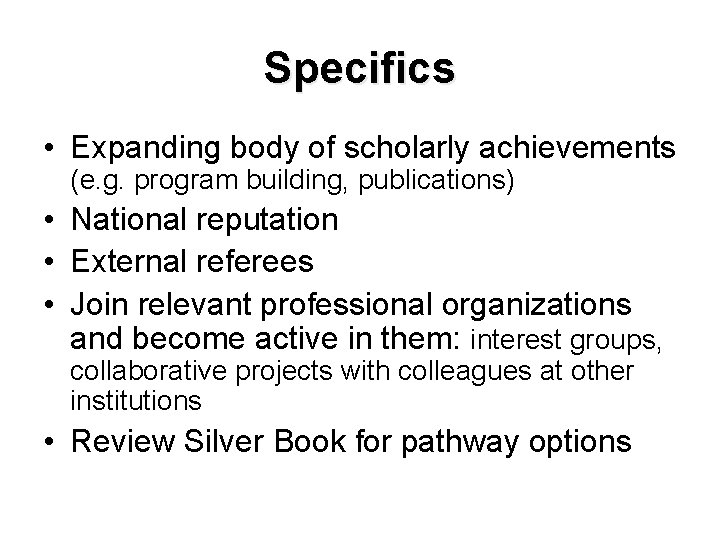 Specifics

• Expanding body of scholarly achievements (e.g. program building, publications)
• National reputation
• External referees
• Join relevant professional organizations and become active in them: interest groups, collaborative projects with colleagues at other institutions
• Review Silver Book for pathway options